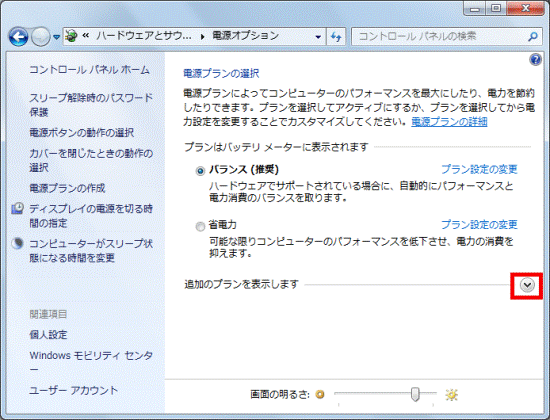 « ハードウェアとサウ... ▸ 電源オプション

コントロール パネルの検索

コントロール パネル ホーム

スリープ解除時のパスワード保護

電源ボタンの動作の選択

カバーを閉じたときの動作の選択

電源プランの作成

ディスプレイの電源を切る時間の指定

コンピューターがスリープ状態になる時間を変更

関連項目

個人設定

Windows モビリティ センター

ユーザー アカウント

電源プランの選択

電源プランによってコンピューターのパフォーマンスを最大にしたり、電力を節約したりできます。プランを選択してアクティブにするか、プランを選択してから電力設定を変更することでカスタマイズしてください。電源プランの詳細

プランはバッテリ メーターに表示されます

バランス (推奨)

プラン設定の変更

ハードウェアでサポートされている場合に、自動的にパフォーマンスと電力消費のバランスを取ります。

省電力

プラン設定の変更

可能な限りコンピューターのパフォーマンスを低下させ、電力の消費を抑えます。

追加のプランを表示します

画面の明るさ: